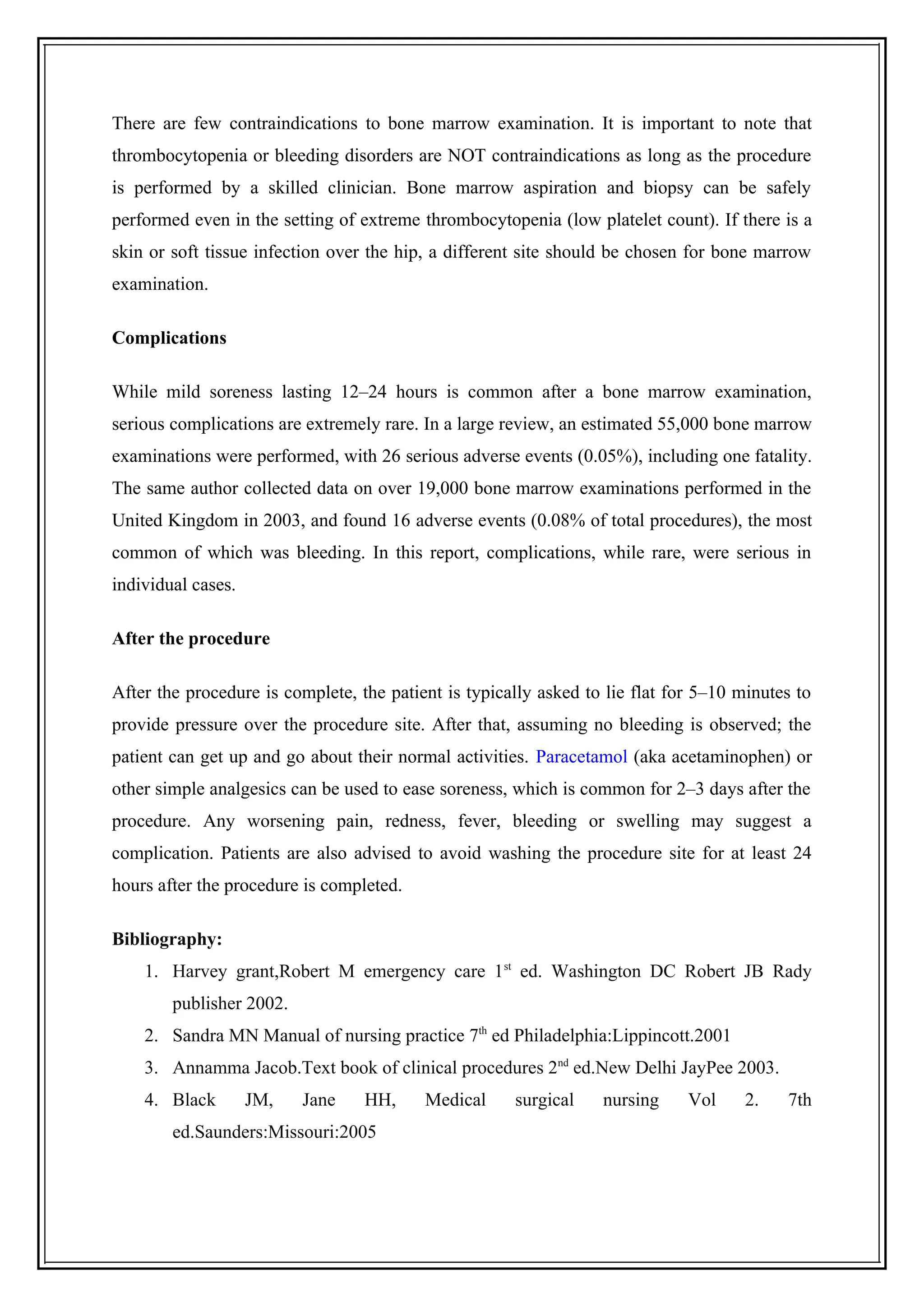 There are few contraindications to bone marrow examination. It is important to note that thrombocytopenia or bleeding disorders are NOT contraindications as long as the procedure is performed by a skilled clinician. Bone marrow aspiration and biopsy can be safely performed even in the setting of extreme thrombocytopenia (low platelet count). If there is a skin or soft tissue infection over the hip, a different site should be chosen for bone marrow examination.

Complications

While mild soreness lasting 12–24 hours is common after a bone marrow examination, serious complications are extremely rare. In a large review, an estimated 55,000 bone marrow examinations were performed, with 26 serious adverse events (0.05%), including one fatality. The same author collected data on over 19,000 bone marrow examinations performed in the United Kingdom in 2003, and found 16 adverse events (0.08% of total procedures), the most common of which was bleeding. In this report, complications, while rare, were serious in individual cases.

After the procedure

After the procedure is complete, the patient is typically asked to lie flat for 5–10 minutes to provide pressure over the procedure site. After that, assuming no bleeding is observed; the patient can get up and go about their normal activities. Paracetamol (aka acetaminophen) or other simple analgesics can be used to ease soreness, which is common for 2–3 days after the procedure. Any worsening pain, redness, fever, bleeding or swelling may suggest a complication. Patients are also advised to avoid washing the procedure site for at least 24 hours after the procedure is completed.

Bibliography:
1. Harvey grant,Robert M emergency care 1$^{st}$ ed. Washington DC Robert JB Rady publisher 2002.
2. Sandra MN Manual of nursing practice 7$^{th}$ ed Philadelphia:Lippincott.2001
3. Annamma Jacob.Text book of clinical procedures 2$^{nd}$ ed.New Delhi JayPee 2003.
4. Black JM, Jane HH, Medical surgical nursing Vol 2. 7th ed.Saunders:Missouri:2005